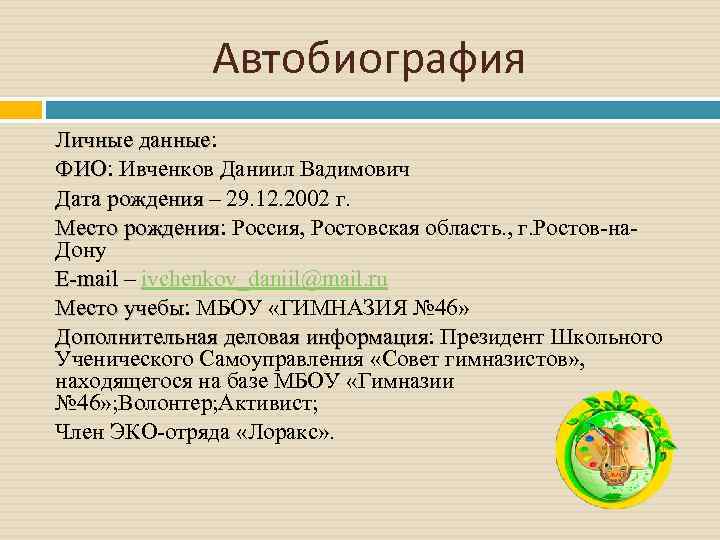 Автобиография

Личные данные:

ФИО: Ивченков Даниил Вадимович

Дата рождения – 29.12.2002 г.

Место рождения: Россия, Ростовская область., г.Ростов-на-Дону

E-mail – ivchenkov_daniil@mail.ru

Место учебы: МБОУ «ГИМНАЗИЯ №46»

Дополнительная деловая информация: Президент Школьного Ученического Самоуправления «Совет гимназистов», находящегося на базе МБОУ «Гимназии №46»;Волонтер;Активист;

Член ЭКО-отряда «Лоракс».